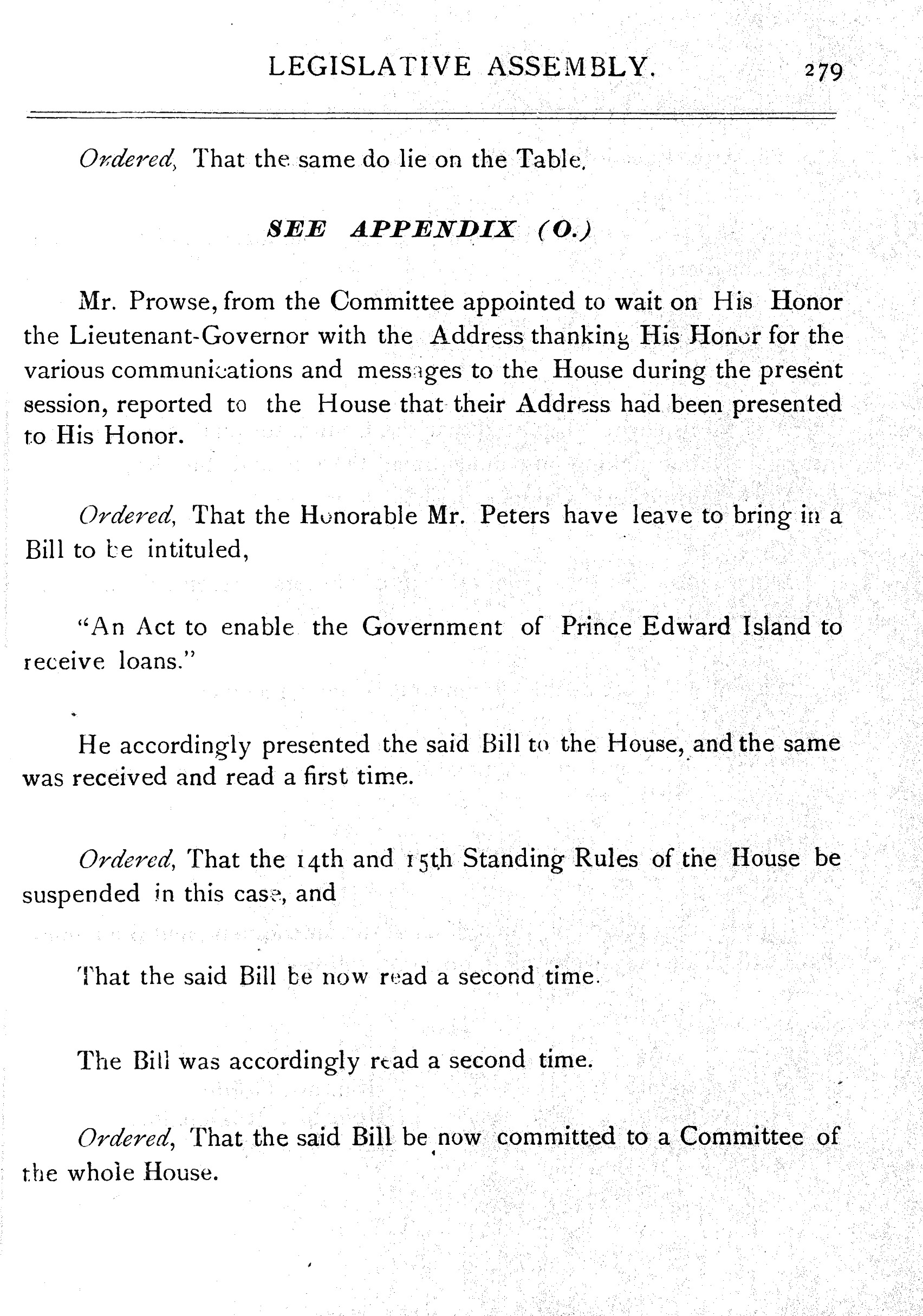 LEGISLATIVE ASSEMBLY. 279

Ordered, That the same do lie on the Table.

SEE APPENDIX (O.)

Mr. Prowse, from the Committee appointed to wait on His Honor the Lieutenant-Governor with the Address thanking His Honor for the various communications and messages to the House during the present session, reported to the House that their Address had been presented to His Honor.

Ordered, That the Honorable Mr. Peters have leave to bring in a Bill to be intituled,

"An Act to enable the Government of Prince Edward Island to receive loans."

He accordingly presented the said Bill to the House, and the same was received and read a first time.

Ordered, That the 14th and 15th Standing Rules of the House be suspended in this case, and

That the said Bill be now read a second time.

The Bill was accordingly read a second time.

Ordered, That the said Bill be now committed to a Committee of the whole House.